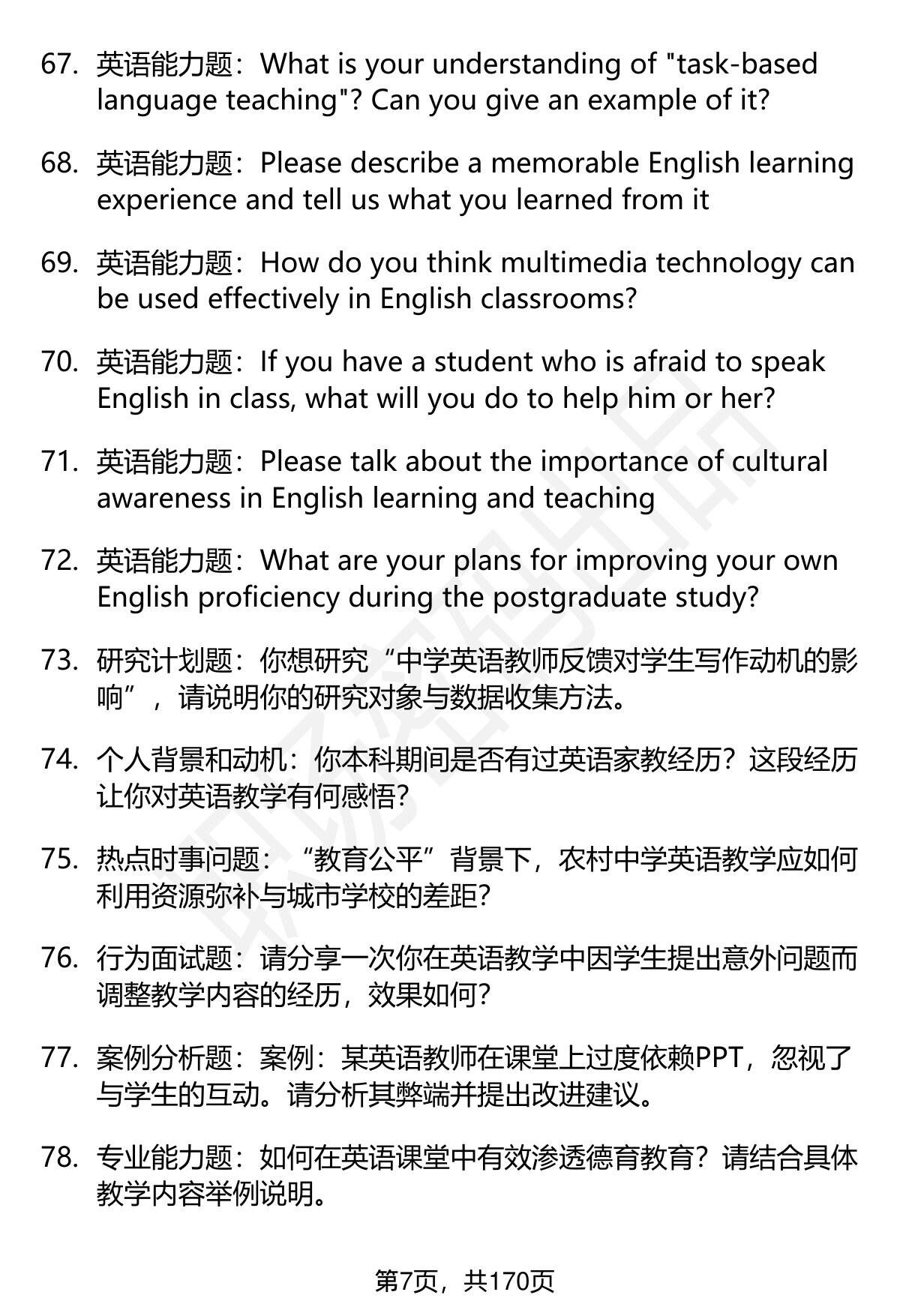 67. 英语能力题：What is your understanding of "task-based language teaching"? Can you give an example of it?

68. 英语能力题：Please describe a memorable English learning experience and tell us what you learned from it

69. 英语能力题：How do you think multimedia technology can be used effectively in English classrooms?

70. 英语能力题：If you have a student who is afraid to speak English in class, what will you do to help him or her?

71. 英语能力题：Please talk about the importance of cultural awareness in English learning and teaching

72. 英语能力题：What are your plans for improving your own English proficiency during the postgraduate study?

73. 研究计划题：你想研究“中学英语教师反馈对学生写作动机的影响”，请说明你的研究对象与数据收集方法。

74. 个人背景和动机：你本科期间是否有过英语家教经历？这段经历让你对英语教学有何感悟？

75. 热点时事问题：“教育公平”背景下，农村中学英语教学应如何利用资源弥补与城市学校的差距？

76. 行为面试题：请分享一次你在英语教学中因学生提出意外问题而调整教学内容的经历，效果如何？

77. 案例分析题：案例：某英语教师在课堂上过度依赖PPT，忽视了与学生的互动。请分析其弊端并提出改进建议。

78. 专业能力题：如何在英语课堂中有效渗透德育教育？请结合具体教学内容举例说明。

第7页，共170页